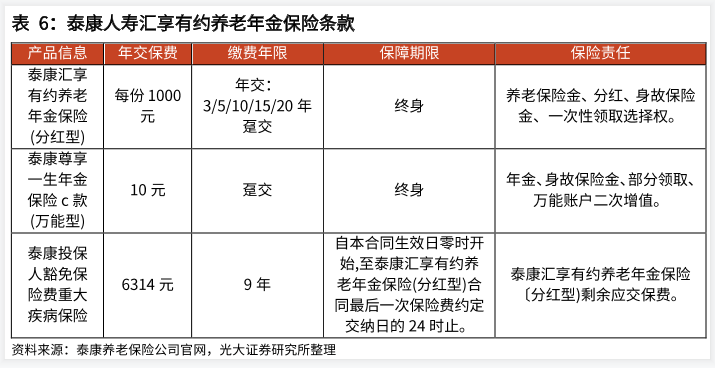 表 6：泰康人寿汇享有约养老年金保险条款

| 产品信息 | 年交保费 | 缴费年限 | 保障期限 | 保险责任 |
|---|---|---|---|---|
| 泰康汇享有约养老年金保险(分红型) | 每份 1000 元 | 年交：3/5/10/15/20 年趸交 | 终身 | 养老保险金、分红、身故保险金、一次性领取选择权。 |
| 泰康尊享一生年金保险 c 款(万能型) | 10 元 | 趸交 | 终身 | 年金、身故保险金、部分领取、万能账户二次增值。 |
| 泰康投保人豁免保险费重大疾病保险 | 6314 元 | 9 年 | 自本合同生效日零时开始,至泰康汇享有约养老年金保险(分红型)合同最后一次保险费约定交纳日的 24 时止。 | 泰康汇享有约养老年金保险〔分红型)剩余应交保费。 |

资料来源：泰康养老保险公司官网，光大证券研究所整理